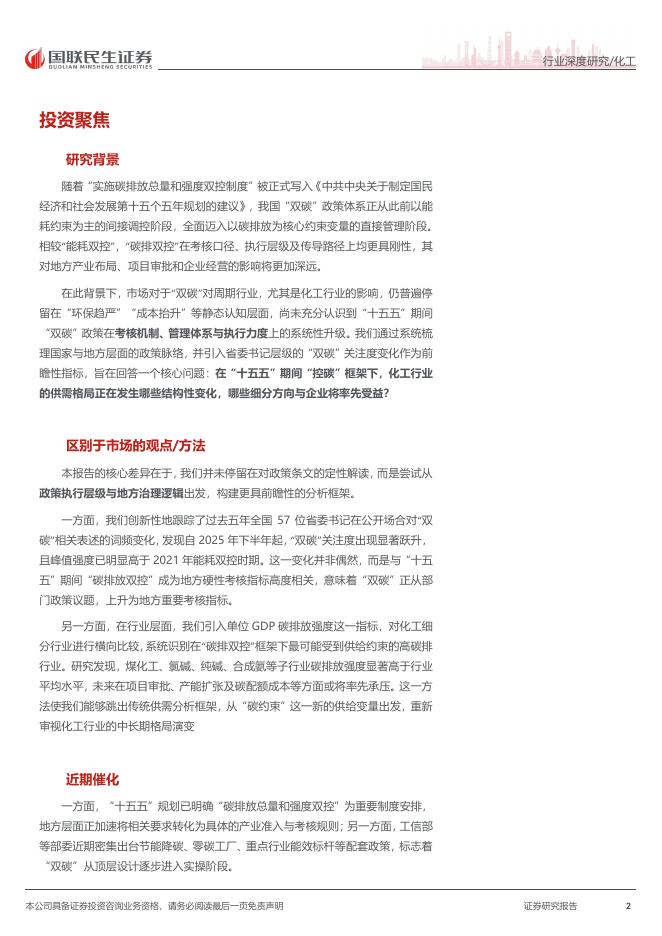 国联民生证券
GUOLIAN MINSHENG SECURITIES

行业深度研究/化工

投资聚焦

研究背景

随着“实施碳排放总量和强度双控制度”被正式写入《中共中央关于制定国民经济和社会发展第十五个五年规划的建议》，我国“双碳”政策体系正从此前以能耗约束为主的间接调控阶段，全面迈入以碳排放为核心约束变量的直接管理阶段。相较“能耗双控”，“碳排双控”在考核口径、执行层级及传导路径上均更具刚性，其对地方产业布局、项目审批和企业经营的影响将更加深远。

在此背景下，市场对于“双碳”对周期行业，尤其是化工行业的影响，仍普遍停留在“环保趋严”“成本抬升”等静态认知层面，尚未充分认识到“十五五”期间“双碳”政策在考核机制、管理体系与执行力度上的系统性升级。我们通过系统梳理国家与地方层面的政策脉络，并引入省委书记层级的“双碳”关注度变化作为前瞻性指标，旨在回答一个核心问题：在“十五五”期间“控碳”框架下，化工行业的供需格局正在发生哪些结构性变化，哪些细分方向与企业将率先受益？

区别于市场的观点/方法

本报告的核心差异在于，我们并未停留在对政策条文的定性解读，而是尝试从政策执行层级与地方治理逻辑出发，构建更具前瞻性的分析框架。

一方面，我们创新性地跟踪了过去五年全国 57 位省委书记在公开场合对“双碳”相关表述的词频变化，发现自 2025 年下半年起，“双碳”关注度出现显著跃升，且峰值强度已明显高于 2021 年能耗双控时期。这一变化并非偶然，而是与“十五五”期间“碳排放双控”成为地方硬性考核指标高度相关，意味着“双碳”正从部门政策议题，上升为地方重要考核指标。

另一方面，在行业层面，我们引入单位 GDP 碳排放强度这一指标，对化工细分行业进行横向比较，系统识别在“碳排双控”框架下最可能受到供给约束的高碳排行业。研究发现，煤化工、氯碱、纯碱、合成氨等子行业碳排放强度显著高于行业平均水平，未来在项目审批、产能扩张及碳配额成本等方面或将率先承压。这一方法使我们能够跳出传统供需分析框架，从“碳约束”这一新的供给变量出发，重新审视化工行业的中长期格局演变

近期催化

一方面，“十五五”规划已明确“碳排放总量和强度双控”为重要制度安排，地方层面正加速将相关要求转化为具体的产业准入与考核规则；另一方面，工信部等部委近期密集出台节能降碳、零碳工厂、重点行业能效标杆等配套政策，标志着“双碳”从顶层设计逐步进入实操阶段。

本公司具备证券投资咨询业务资格，请务必阅读最后一页免责声明

证券研究报告

2